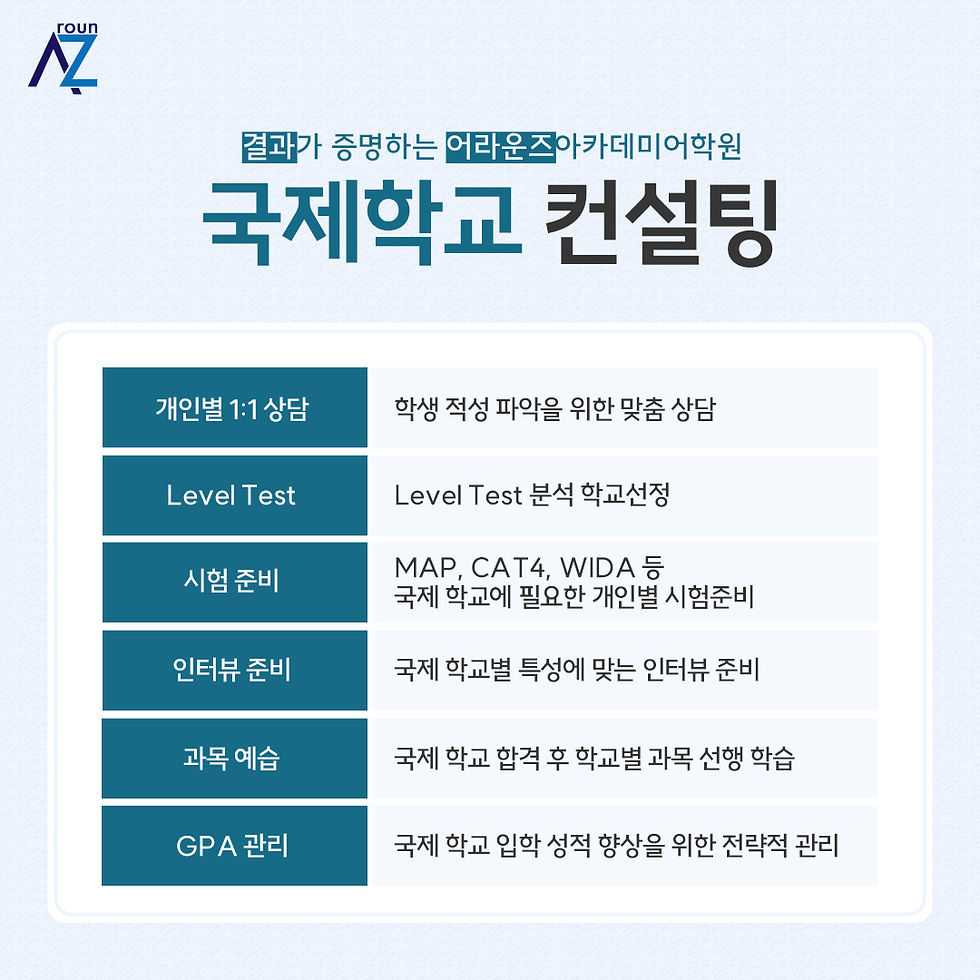 roun
AZ

결과가 증명하는 어라운즈아카데미어학원

국제학교 컨설팅

| 개인별 1:1 상담 | 학생 적성 파악을 위한 맞춤 상담 |
|---|---|
| Level Test | Level Test 분석 학교선정 |
| 시험 준비 | MAP, CAT4, WIDA 등 국제 학교에 필요한 개인별 시험준비 |
| 인터뷰 준비 | 국제 학교별 특성에 맞는 인터뷰 준비 |
| 과목 예습 | 국제 학교 합격 후 학교별 과목 선행 학습 |
| GPA 관리 | 국제 학교 입학 성적 향상을 위한 전략적 관리 |